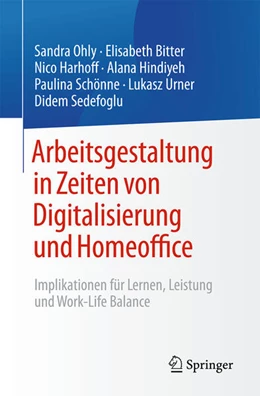 Sandra Ohly · Elisabeth Bitter
Nico Harhoff · Alana Hindiyeh
Paulina Schönne · Lukasz Urner
Didem Sedefoglu

Arbeitsgestaltung in Zeiten von Digitalisierung und Homeoffice

Implikationen für Lernen, Leistung und Work-Life Balance

Springer